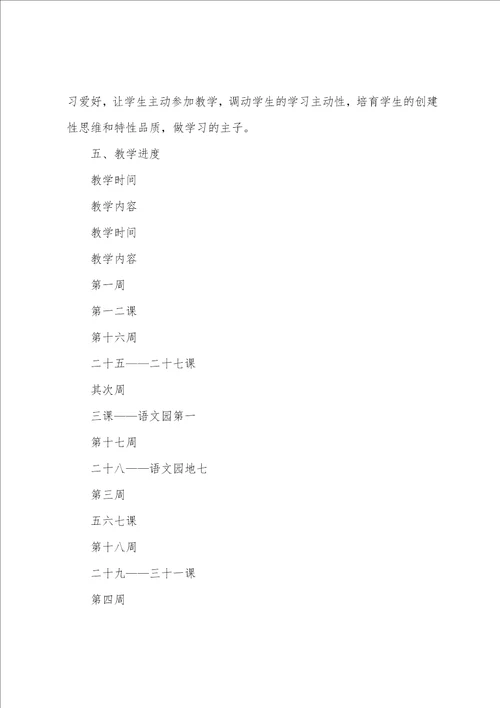 习爱好，让学生主动参加教学，调动学生的学习主动性，培育学生的创建性思维和特性品质，做学习的主子。

五、教学进度

教学时间

教学内容

教学时间

教学内容

第一周

第一二课

第十六周

二十五——二十七课

其次周

三课——语文园第一

第十七周

二十八——语文园地七

第三周

五六七课

第十八周

二十九——三十一课

第四周